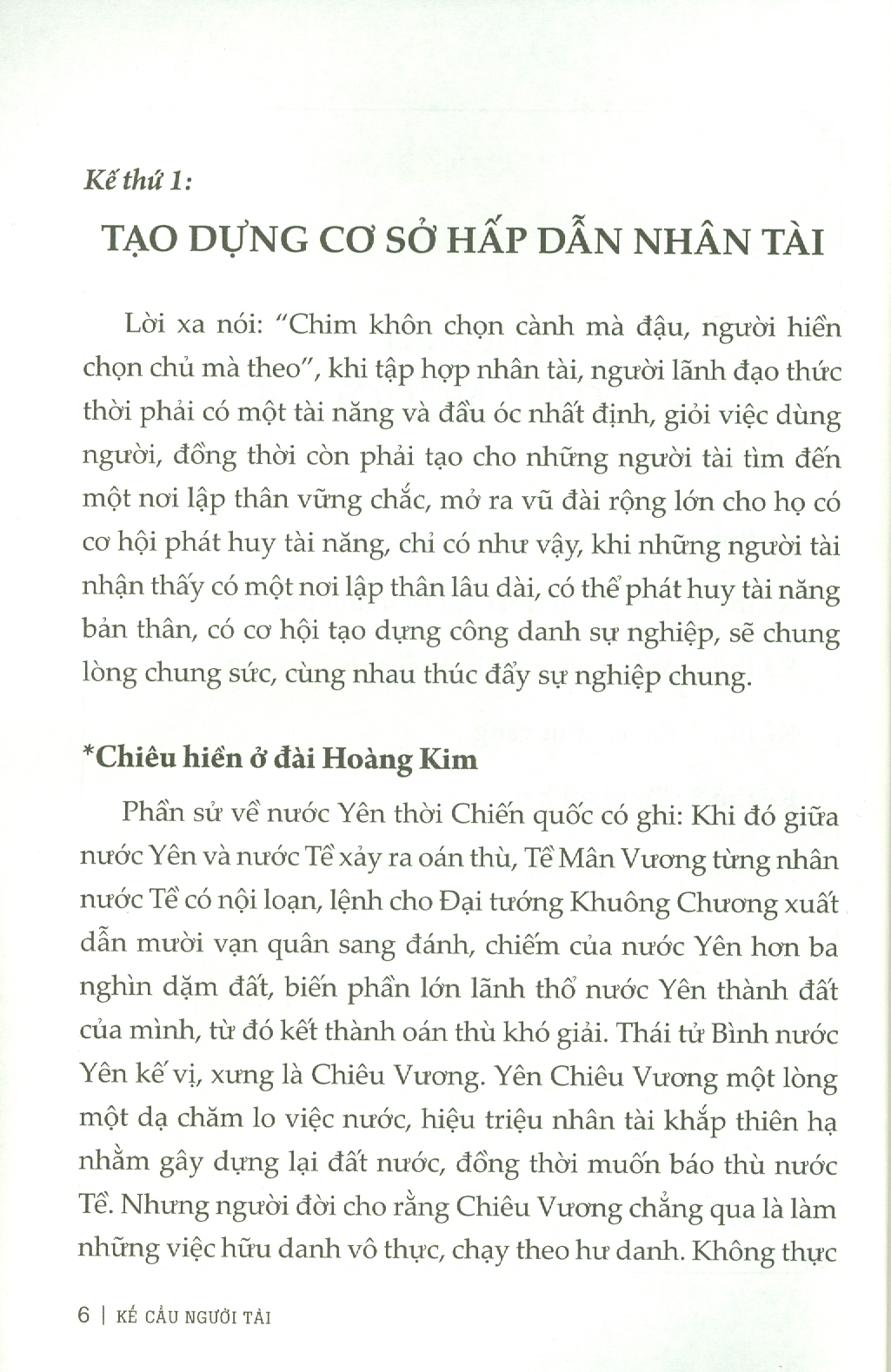 Kế thứ 1:

TẠO DỰNG CƠ SỞ HẤP DẪN NHÂN TÀI

Lời xa nói: "Chim khôn chọn cành mà đậu, người hiền chọn chủ mà theo", khi tập hợp nhân tài, người lãnh đạo thức thời phải có một tài năng và đầu óc nhất định, giỏi việc dùng người, đồng thời còn phải tạo cho những người tài tìm đến một nơi lập thân vững chắc, mở ra vũ đài rộng lớn cho họ có cơ hội phát huy tài năng, chỉ có như vậy, khi những người tài nhận thấy có một nơi lập thân lâu dài, có thể phát huy tài năng bản thân, có cơ hội tạo dựng công danh sự nghiệp, sẽ chung lòng chung sức, cùng nhau thúc đẩy sự nghiệp chung.

*Chiêu hiền ở đài Hoàng Kim

Phần sử về nước Yên thời Chiến quốc có ghi: Khi đó giữa nước Yên và nước Tề xảy ra oán thù, Tề Mân Vương từng nhân nước Tề có nội loạn, lệnh cho Đại tướng Khuông Chương xuất dẫn mười vạn quân sang đánh, chiếm của nước Yên hơn ba nghìn dặm đất, biến phần lớn lãnh thổ nước Yên thành đất của mình, từ đó kết thành oán thù khó giải. Thái tử Bình nước Yên kế vị, xưng là Chiêu Vương. Yên Chiêu Vương một lòng một dạ chăm lo việc nước, hiệu triệu nhân tài khắp thiên hạ nhằm gây dựng lại đất nước, đồng thời muốn báo thù nước Tề. Nhưng người đời cho rằng Chiêu Vương chẳng qua là làm những việc hữu danh vô thực, chạy theo hư danh. Không thực

6 | KẾ CẦU NGƯỜI TÀI